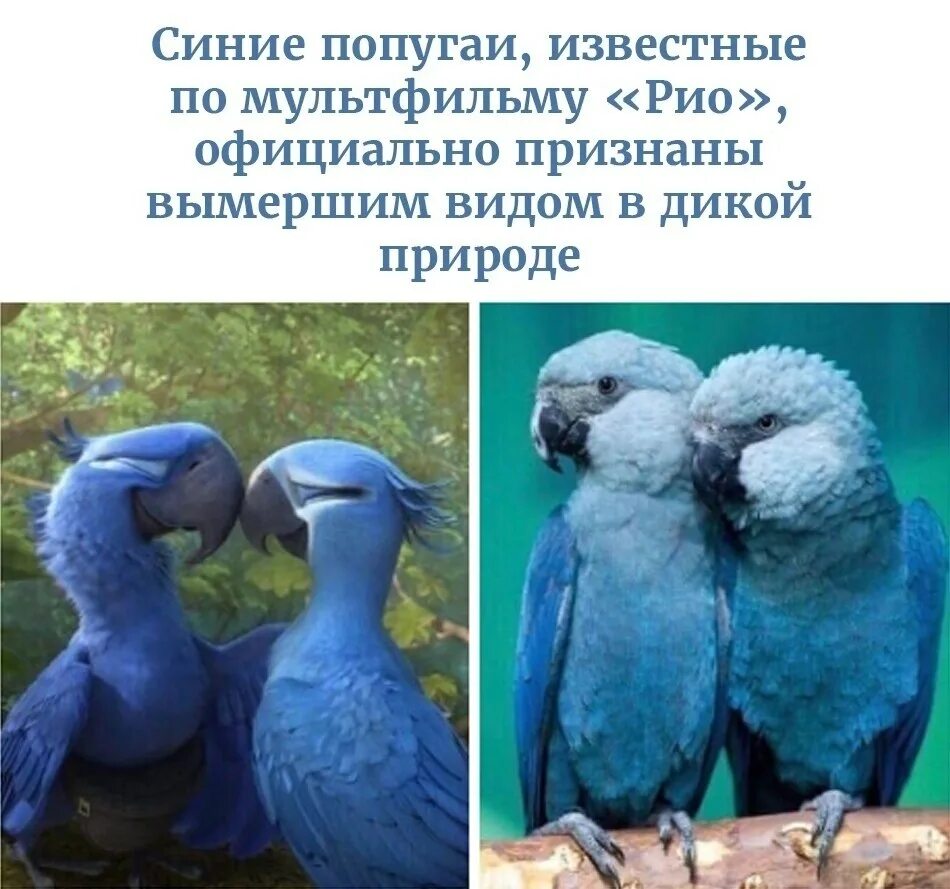 Синие попугаи, известные по мультфильму «Рио», официально признаны вымершим видом в дикой природе